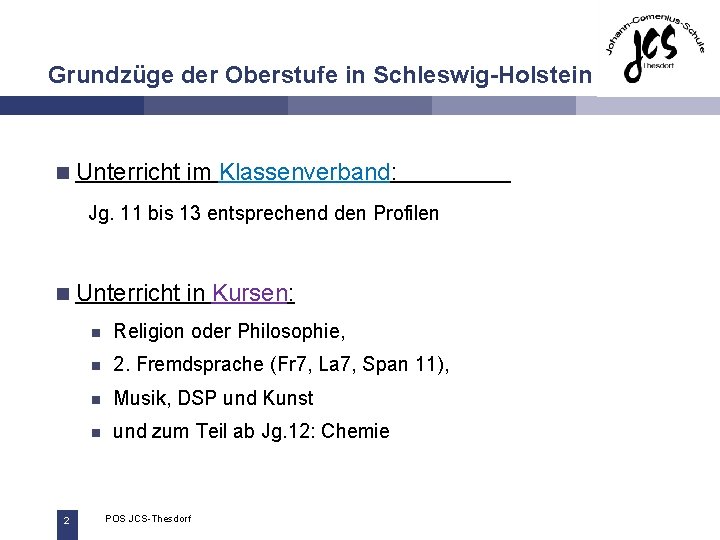 Grundzüge der Oberstufe in Schleswig-Holstein

Johann-Comenius-Schule
JCS
Thesdorf

Unterricht im Klassenverband:

Jg. 11 bis 13 entsprechend den Profilen

Unterricht in Kursen:

Religion oder Philosophie,

2. Fremdsprache (Fr7, La7, Span 11),

Musik, DSP und Kunst

und zum Teil ab Jg.12: Chemie

2

POS JCS-Thesdorf